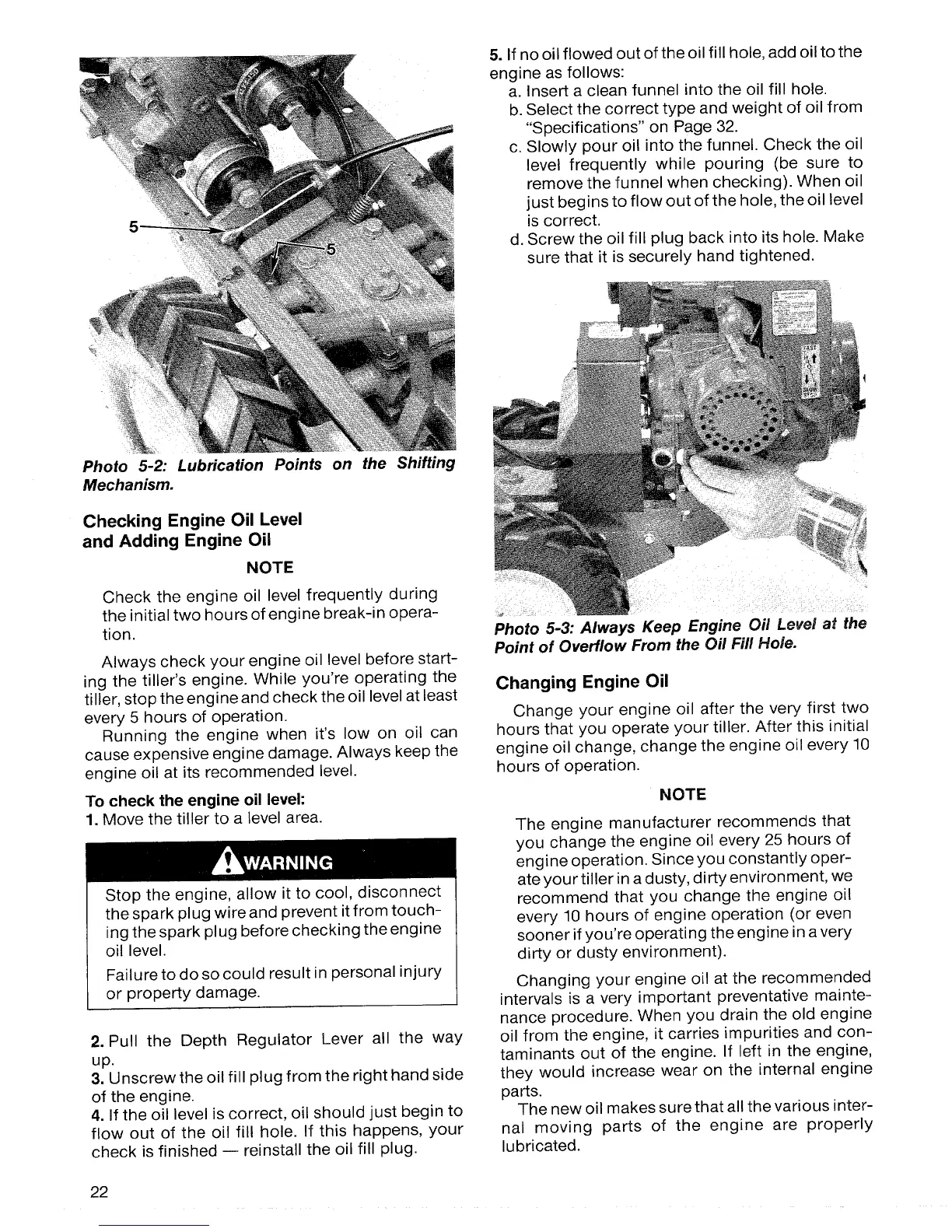 5

5

Photo 5-2: Lubrication Points on the Shifting Mechanism.

Checking Engine Oil Level and Adding Engine Oil

NOTE

Check the engine oil level frequently during the initial two hours of engine break-in operation.

Always check your engine oil level before starting the tiller's engine. While you're operating the tiller, stop the engine and check the oil level at least every 5 hours of operation.

Running the engine when it's low on oil can cause expensive engine damage. Always keep the engine oil at its recommended level.

To check the engine oil level:
1. Move the tiller to a level area.

WARNING

Stop the engine, allow it to cool, disconnect the spark plug wire and prevent it from touching the spark plug before checking the engine oil level.

Failure to do so could result in personal injury or property damage.

2. Pull the Depth Regulator Lever all the way up.
3. Unscrew the oil fill plug from the right hand side of the engine.
4. If the oil level is correct, oil should just begin to flow out of the oil fill hole. If this happens, your check is finished — reinstall the oil fill plug.

5. If no oil flowed out of the oil fill hole, add oil to the engine as follows:
a. Insert a clean funnel into the oil fill hole.
b. Select the correct type and weight of oil from "Specifications" on Page 32.
c. Slowly pour oil into the funnel. Check the oil level frequently while pouring (be sure to remove the funnel when checking). When oil just begins to flow out of the hole, the oil level is correct.
d. Screw the oil fill plug back into its hole. Make sure that it is securely hand tightened.

Photo 5-3: Always Keep Engine Oil Level at the Point of Overflow From the Oil Fill Hole.

Changing Engine Oil

Change your engine oil after the very first two hours that you operate your tiller. After this initial engine oil change, change the engine oil every 10 hours of operation.

NOTE

The engine manufacturer recommends that you change the engine oil every 25 hours of engine operation. Since you constantly operate your tiller in a dusty, dirty environment, we recommend that you change the engine oil every 10 hours of engine operation (or even sooner if you're operating the engine in a very dirty or dusty environment).

Changing your engine oil at the recommended intervals is a very important preventative maintenance procedure. When you drain the old engine oil from the engine, it carries impurities and contaminants out of the engine. If left in the engine, they would increase wear on the internal engine parts.

The new oil makes sure that all the various internal moving parts of the engine are properly lubricated.

22